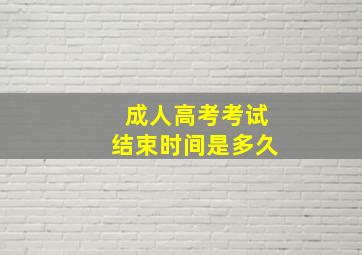 成人高考考试
结束时间是多久